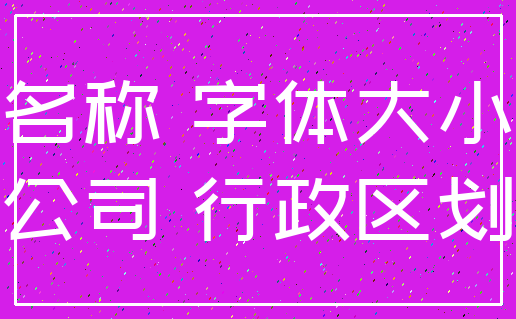 名称 字体大小
公司 行政区划